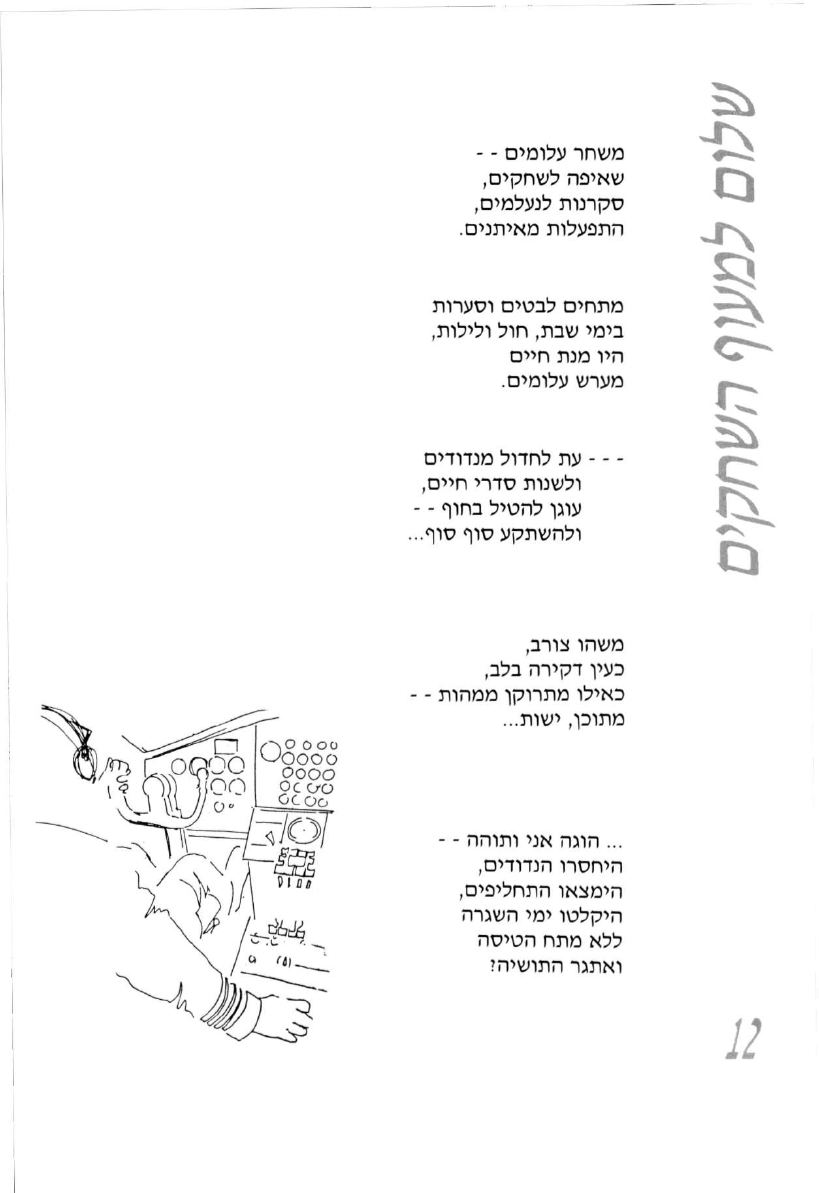 שלום למעוף השחקים

משחר עלומים - -
שאיפה לשחקים,
סקרנות לנעלמים,
התפעלות מאיתנים.

מתחים לבטים וסערות
בימי שבת, חול ולילות,
היו מנת חיים
מערש עלומים.

- - - עת לחדול מנדודים
ולשנות סדרי חיים,
עוגן להטיל בחוף - -
ולהשתקע סוף סוף...

משהו צורב,
כעין דקירה בלב,
כאילו מתרוקן ממהות - -
מתוכן, ישות...

... הוגה אני ותוהה - -
היחסרו הנדודים,
הימצאו התחליפים,
היקלטו ימי השגרה
ללא מתח הטיסה
ואתגר התושיה?

12